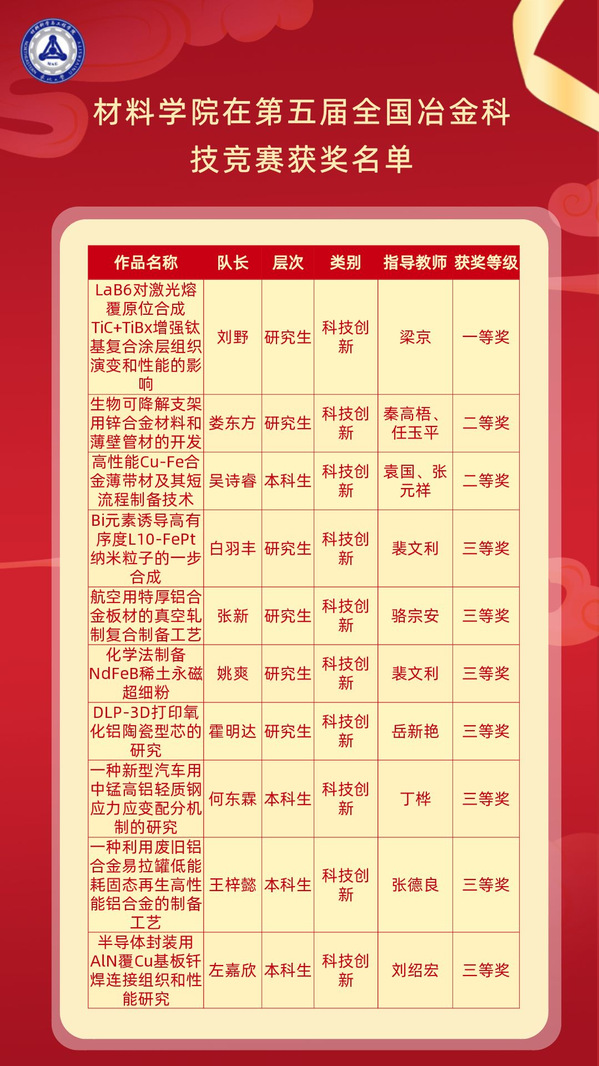 材料学院在第五届全国冶金科技竞赛获奖名单

| 作品名称 | 队长 | 层次 | 类别 | 指导教师 | 获奖等级 |
|---|---|---|---|---|---|
| LaB6对激光熔覆原位合成TiC+TiBx增强钛基复合涂层组织演变和性能的影响 | 刘野 | 研究生 | 科技创新 | 梁京 | 一等奖 |
| 生物可降解支架用锌合金材料和薄壁管材的开发 | 娄东方 | 研究生 | 科技创新 | 秦高梧、任玉平 | 二等奖 |
| 高性能Cu-Fe合金薄带材及其短流程制备技术 | 吴诗睿 | 本科生 | 科技创新 | 袁国、张元祥 | 二等奖 |
| Bi元素诱导高有序度L10-FePt纳米粒子的一步合成 | 白羽丰 | 研究生 | 科技创新 | 裴文利 | 三等奖 |
| 航空用特厚铝合金板材的真空轧制复合制备工艺 | 张新 | 研究生 | 科技创新 | 骆宗安 | 三等奖 |
| 化学法制备NdFeB稀土永磁超细粉 | 姚爽 | 研究生 | 科技创新 | 裴文利 | 三等奖 |
| DLP-3D打印氧化铝陶瓷型芯的研究 | 霍明达 | 研究生 | 科技创新 | 岳新艳 | 三等奖 |
| 一种新型汽车用中锰高铝轻质钢应力应变配分机制的研究 | 何东霖 | 本科生 | 科技创新 | 丁桦 | 三等奖 |
| 一种利用废旧铝合金易拉罐低能耗固态再生高性能铝合金的制备工艺 | 王梓懿 | 本科生 | 科技创新 | 张德良 | 三等奖 |
| 半导体封装用AlN覆Cu基板钎焊连接组织和性能研究 | 左嘉欣 | 本科生 | 科技创新 | 刘绍宏 | 三等奖 |